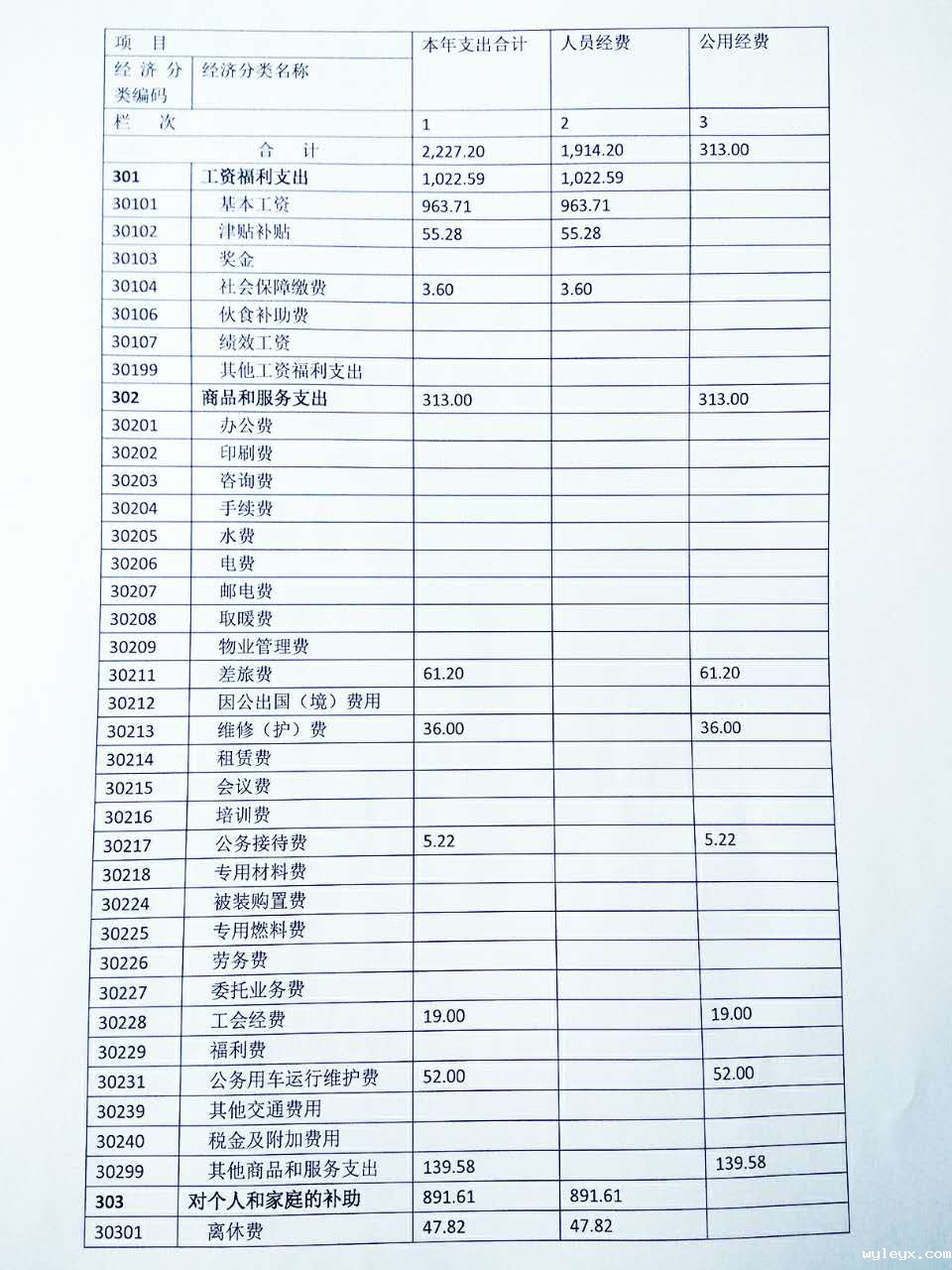 | 项 目 | | 本年支出合计 | 人员经费 | 公用经费 |
|---|---|---|---|---|
| 经济分类编码 | 经济分类名称 | | | |
| 栏 次 | | 1 | 2 | 3 |
| 合 计 | | 2,227.20 | 1,914.20 | 313.00 |
| 301 | 工资福利支出 | 1,022.59 | 1,022.59 | |
| 30101 | 基本工资 | 963.71 | 963.71 | |
| 30102 | 津贴补贴 | 55.28 | 55.28 | |
| 30103 | 奖金 | | | |
| 30104 | 社会保障缴费 | 3.60 | 3.60 | |
| 30106 | 伙食补助费 | | | |
| 30107 | 绩效工资 | | | |
| 30199 | 其他工资福利支出 | | | |
| 302 | 商品和服务支出 | 313.00 | | 313.00 |
| 30201 | 办公费 | | | |
| 30202 | 印刷费 | | | |
| 30203 | 咨询费 | | | |
| 30204 | 手续费 | | | |
| 30205 | 水费 | | | |
| 30206 | 电费 | | | |
| 30207 | 邮电费 | | | |
| 30208 | 取暖费 | | | |
| 30209 | 物业管理费 | | | |
| 30211 | 差旅费 | 61.20 | | 61.20 |
| 30212 | 因公出国（境）费用 | | | |
| 30213 | 维修（护）费 | 36.00 | | 36.00 |
| 30214 | 租赁费 | | | |
| 30215 | 会议费 | | | |
| 30216 | 培训费 | | | |
| 30217 | 公务接待费 | 5.22 | | 5.22 |
| 30218 | 专用材料费 | | | |
| 30224 | 被装购置费 | | | |
| 30225 | 专用燃料费 | | | |
| 30226 | 劳务费 | | | |
| 30227 | 委托业务费 | | | |
| 30228 | 工会经费 | 19.00 | | 19.00 |
| 30229 | 福利费 | | | |
| 30231 | 公务用车运行维护费 | 52.00 | | 52.00 |
| 30239 | 其他交通费用 | | | |
| 30240 | 税金及附加费用 | | | |
| 30299 | 其他商品和服务支出 | 139.58 | | 139.58 |
| 303 | 对个人和家庭的补助 | 891.61 | 891.61 | |
| 30301 | 离休费 | 47.82 | 47.82 | |

wyleyx.com